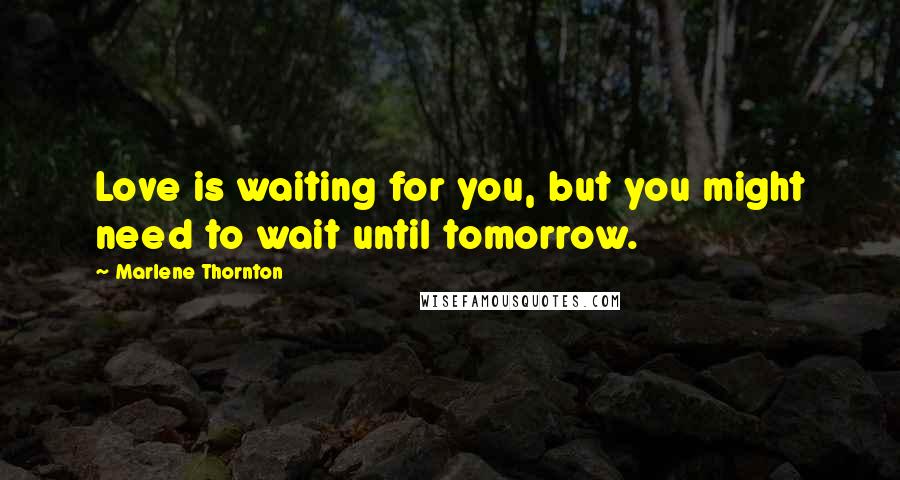 Love is waiting for you, but you might need to wait until tomorrow.

Marlene Thornton

WISEFAMOUSQUOTES.COM